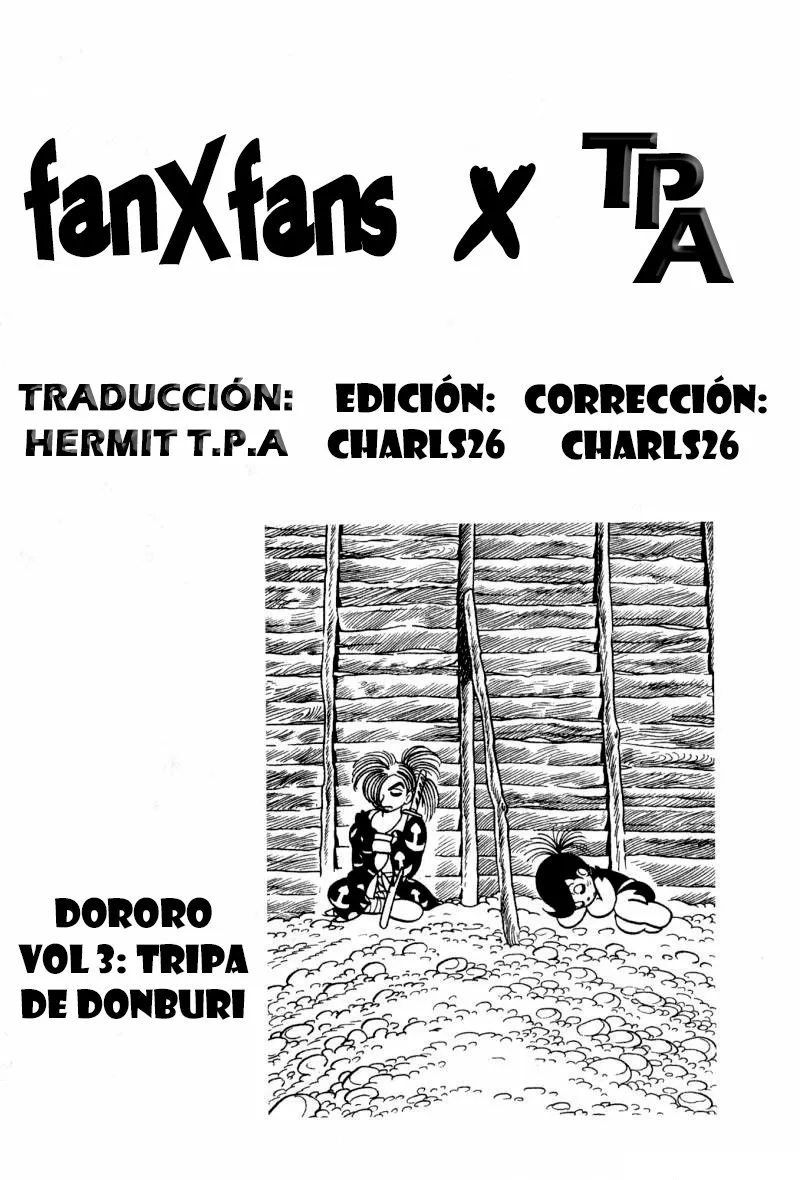 fanXfans x TPA

TRADUCCIÓN:
HERMIT T.P.A

EDICIÓN:
CHARLS26

CORRECCIÓN:
CHARLS26

DORORO
VOL 3: TRIPA
DE DONBURI